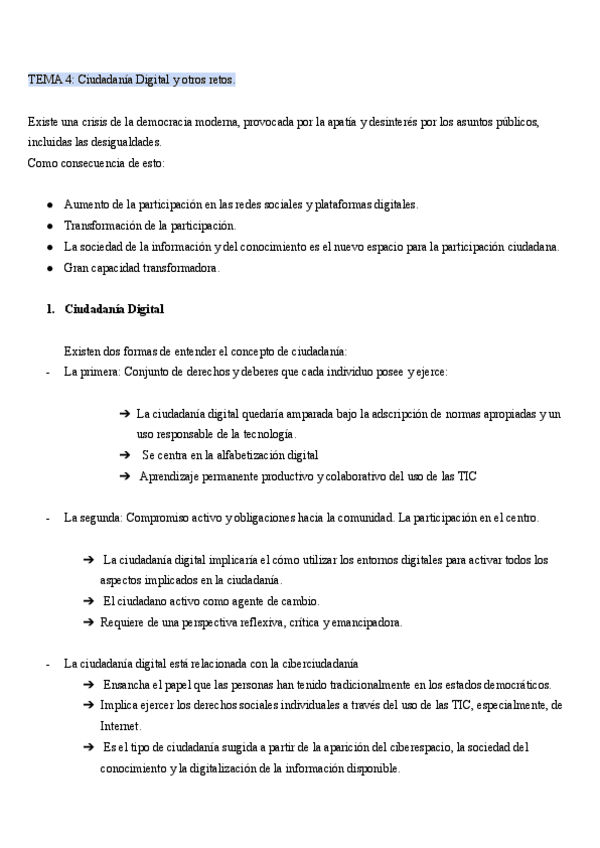 TEMA 4: Ciudadanía Digital y otros retos.

Existe una crisis de la democracia moderna, provocada por la apatía y desinterés por los asuntos públicos, incluidas las desigualdades.
Como consecuencia de esto:

● Aumento de la participación en las redes sociales y plataformas digitales.
● Transformación de la participación.
● La sociedad de la información y del conocimiento es el nuevo espacio para la participación ciudadana.
● Gran capacidad transformadora.

1. Ciudadanía Digital

Existen dos formas de entender el concepto de ciudadanía:
- La primera: Conjunto de derechos y deberes que cada individuo posee y ejerce:

➔ La ciudadanía digital quedaría amparada bajo la adscripción de normas apropiadas y un uso responsable de la tecnología.
➔ Se centra en la alfabetización digital
➔ Aprendizaje permanente productivo y colaborativo del uso de las TIC

- La segunda: Compromiso activo y obligaciones hacia la comunidad. La participación en el centro.

➔ La ciudadanía digital implicaría el cómo utilizar los entornos digitales para activar todos los aspectos implicados en la ciudadanía.
➔ El ciudadano activo como agente de cambio.
➔ Requiere de una perspectiva reflexiva, crítica y emancipadora.

- La ciudadanía digital está relacionada con la ciberciudadanía
➔ Ensancha el papel que las personas han tenido tradicionalmente en los estados democráticos.
➔ Implica ejercer los derechos sociales individuales a través del uso de las TIC, especialmente, de Internet.
➔ Es el tipo de ciudadanía surgida a partir de la aparición del ciberespacio, la sociedad del conocimiento y la digitalización de la información disponible.